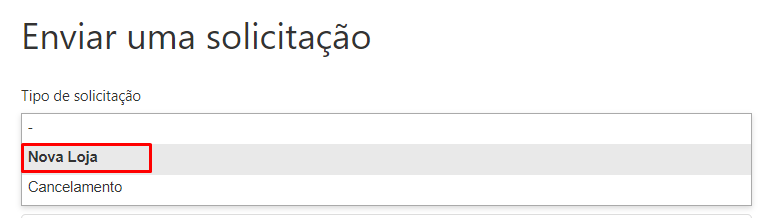 Enviar uma solicitação

Tipo de solicitação

-

Nova Loja

Cancelamento